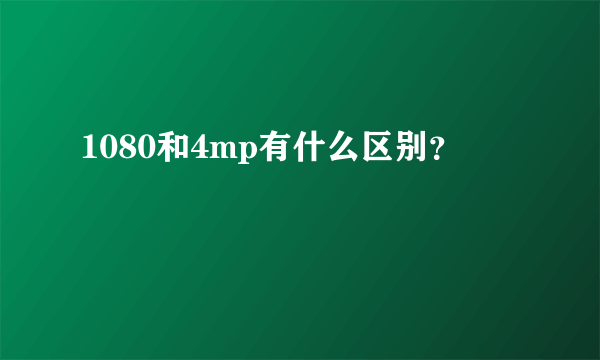 1080和4mp有什么区别？